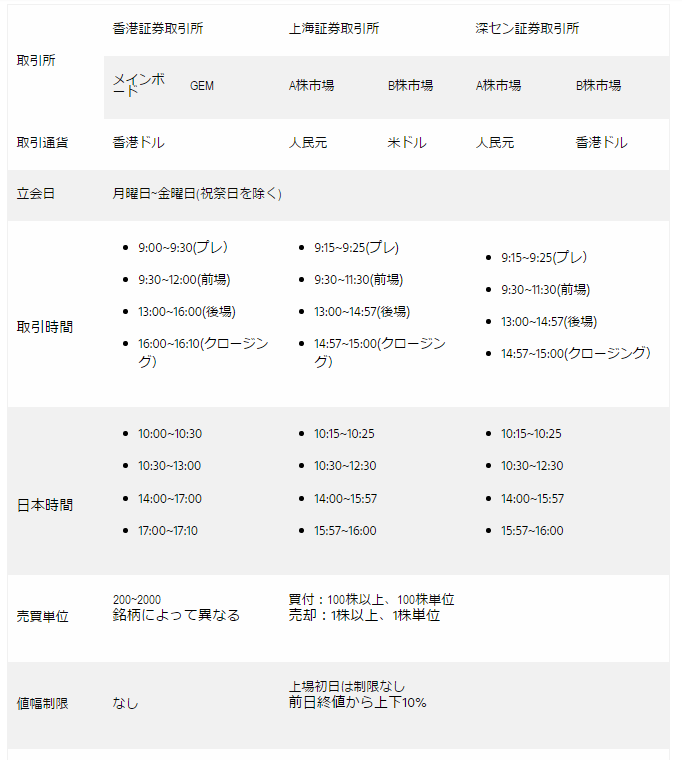 | 取引所 | 香港証券取引所 | | 上海証券取引所 | | 深セン証券取引所 | |
|---|---|---|---|---|---|---|
| | メインボード | GEM | A株市場 | B株市場 | A株市場 | B株市場 |
| 取引通貨 | 香港ドル | | 人民元 | 米ドル | 人民元 | 香港ドル |
| 立会日 | 月曜日~金曜日(祝祭日を除く) | | | | | |
| 取引時間 | • 9:00~9:30(プレ) • 9:30~12:00(前場) • 13:00~16:00(後場) • 16:00~16:10(クロージング) | | • 9:15~9:25(プレ) • 9:30~11:30(前場) • 13:00~14:57(後場) • 14:57~15:00(クロージング) | | • 9:15~9:25(プレ) • 9:30~11:30(前場) • 13:00~14:57(後場) • 14:57~15:00(クロージング) | |
| 日本時間 | • 10:00~10:30 • 10:30~13:00 • 14:00~17:00 • 17:00~17:10 | | • 10:15~10:25 • 10:30~12:30 • 14:00~15:57 • 15:57~16:00 | | • 10:15~10:25 • 10:30~12:30 • 14:00~15:57 • 15:57~16:00 | |
| 売買単位 | 200~2000 銘柄によって異なる | | 買付：100株以上、100株単位 売却：1株以上、1株単位 | | | |
| 値幅制限 | なし | | 上場初日は制限なし 前日終値から上下10% | | | |